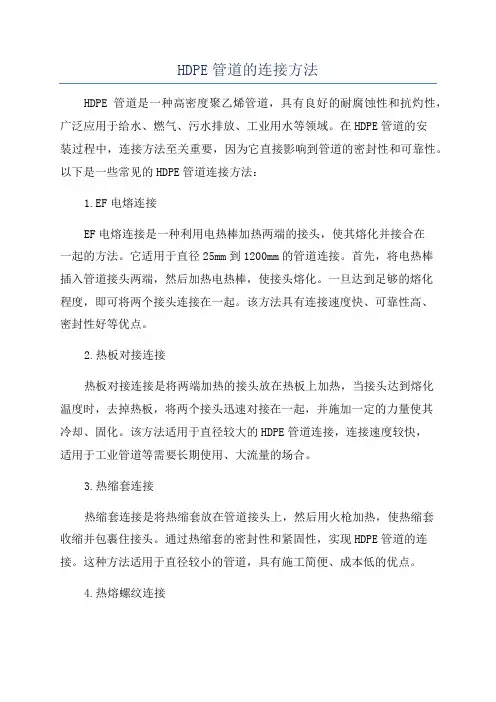 HDPE 管道的连接方法

HDPE 管道是一种高密度聚乙烯管道，具有良好的耐腐蚀性和抗灼性，广泛应用于给水、燃气、污水排放、工业用水等领域。在 HDPE 管道的安装过程中，连接方法至关重要，因为它直接影响到管道的密封性和可靠性。以下是一些常见的 HDPE 管道连接方法：

1.EF 电熔连接

EF 电熔连接是一种利用电热棒加热两端的接头，使其熔化并接合在一起的方法。它适用于直径 25mm 到 1200mm 的管道连接。首先，将电热棒插入管道接头两端，然后加热电热棒，使接头熔化。一旦达到足够的熔化程度，即可将两个接头连接在一起。该方法具有连接速度快、可靠性高、密封性好等优点。

2.热板对接连接

热板对接连接是将两端加热的接头放在热板上加热，当接头达到熔化温度时，去掉热板，将两个接头迅速对接在一起，并施加一定的力量使其冷却、固化。该方法适用于直径较大的 HDPE 管道连接，连接速度较快，适用于工业管道等需要长期使用、大流量的场合。

3.热缩套连接

热缩套连接是将热缩套放在管道接头上，然后用火枪加热，使热缩套收缩并包裹住接头。通过热缩套的密封性和紧固性，实现 HDPE 管道的连接。这种方法适用于直径较小的管道，具有施工简便、成本低的优点。

4.热熔螺纹连接